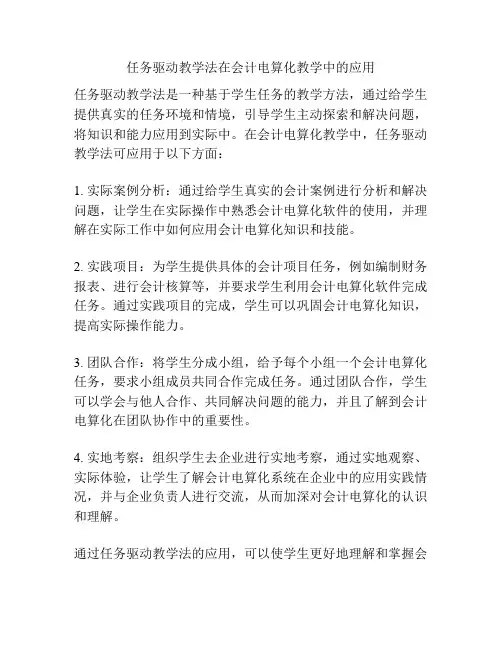 任务驱动教学法在会计电算化教学中的应用

任务驱动教学法是一种基于学生任务的教学方法，通过给学生提供真实的任务环境和情境，引导学生主动探索和解决问题，将知识和能力应用到实际中。在会计电算化教学中，任务驱动教学法可应用于以下方面：

1. 实际案例分析：通过给学生真实的会计案例进行分析和解决问题，让学生在实际操作中熟悉会计电算化软件的使用，并理解在实际工作中如何应用会计电算化知识和技能。

2. 实践项目：为学生提供具体的会计项目任务，例如编制财务报表、进行会计核算等，并要求学生利用会计电算化软件完成任务。通过实践项目的完成，学生可以巩固会计电算化知识，提高实际操作能力。

3. 团队合作：将学生分成小组，给予每个小组一个会计电算化任务，要求小组成员共同合作完成任务。通过团队合作，学生可以学会与他人合作、共同解决问题的能力，并且了解到会计电算化在团队协作中的重要性。

4. 实地考察：组织学生去企业进行实地考察，通过实地观察、实际体验，让学生了解会计电算化系统在企业中的应用实践情况，并与企业负责人进行交流，从而加深对会计电算化的认识和理解。

通过任务驱动教学法的应用，可以使学生更好地理解和掌握会